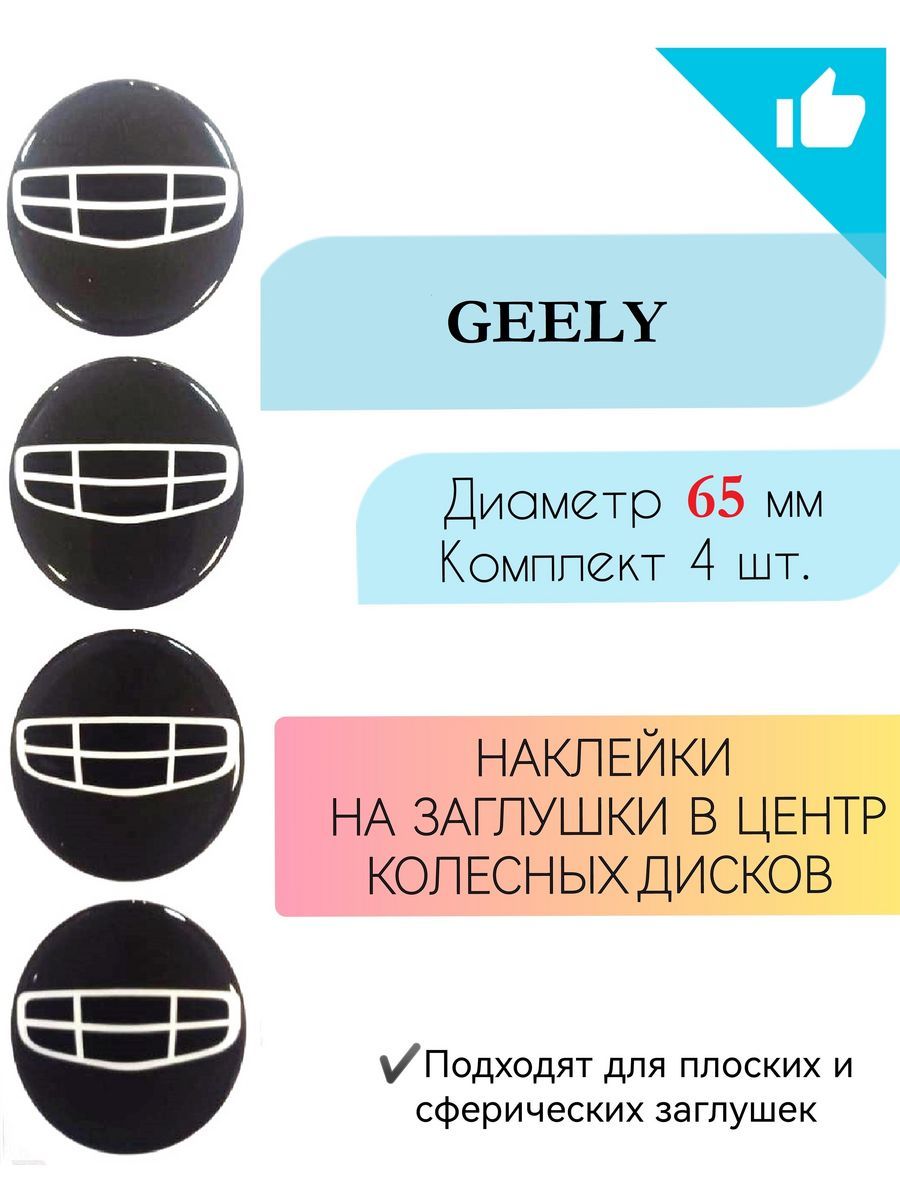 GEELY

Диаметр 65 мм
Комплект 4 шт.

НАКЛЕЙКИ
НА ЗАГЛУШКИ В ЦЕНТР
КОЛЕСНЫХ ДИСКОВ

✔Подходят для плоских и сферических заглушек